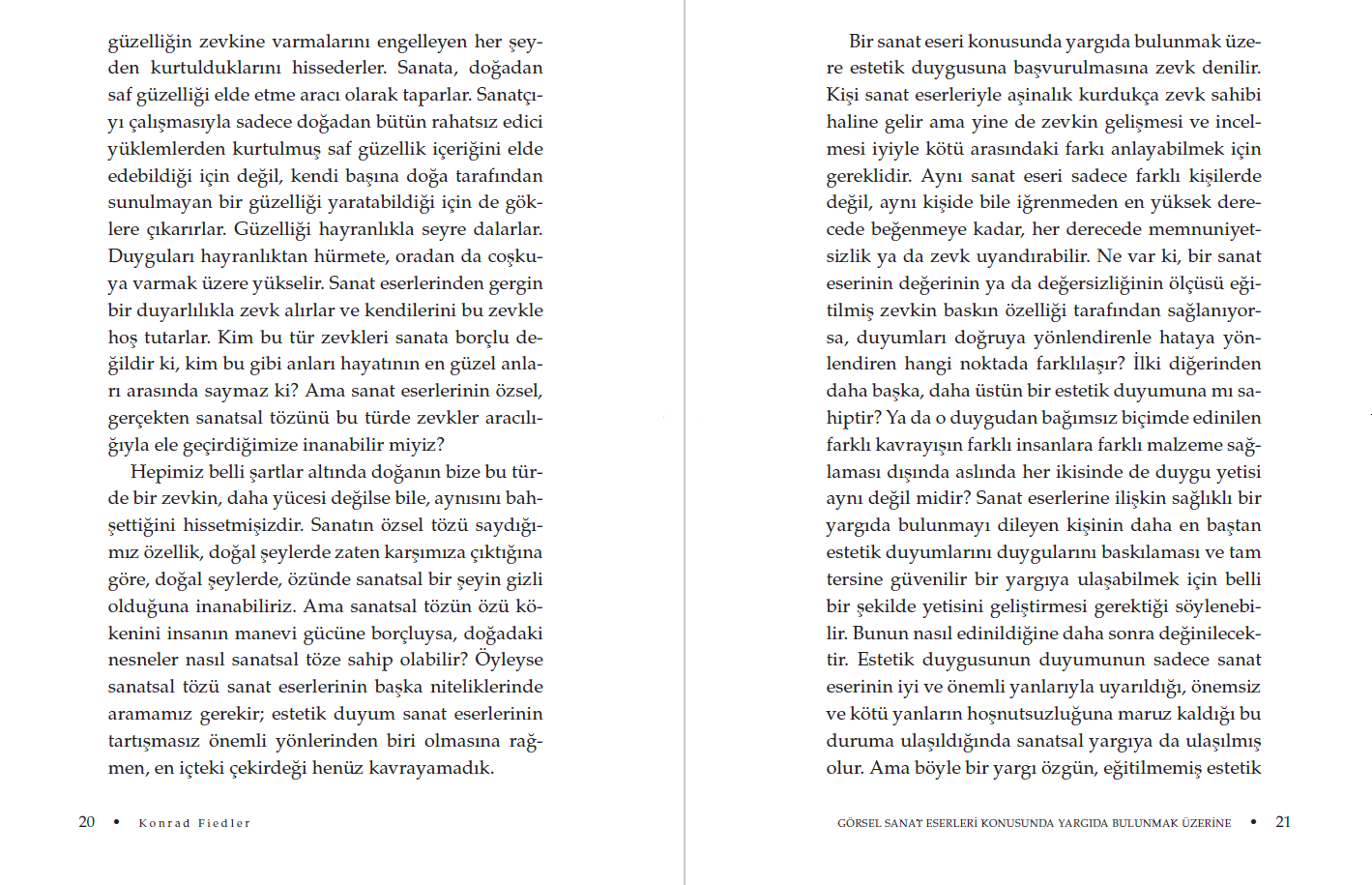 güzelliğin zevkine varmalarını engelleyen her şeyden kurtulduklarını hissederler. Sanata, doğadan saf güzelliği elde etme aracı olarak taparlar. Sanatçıyı çalışmasıyla sadece doğadan bütün rahatsız edici yüklemlerden kurtulmuş saf güzellik içeriğini elde edebildiği için değil, kendi başına doğa tarafından sunulmayan bir güzelliği yaratabildiği için de göklere çıkarırlar. Güzelliği hayranlıkla seyre dalarlar. Duyguları hayranlıktan hürmete, oradan da coşkuya varmak üzere yükselir. Sanat eserlerinden gergin bir duyarlılıkla zevk alırlar ve kendilerini bu zevkle hoş tutarlar. Kim bu tür zevkleri sanata borçlu değildir ki, kim bu gibi anları hayatının en güzel anları arasında saymaz ki? Ama sanat eserlerinin özsel, gerçekten sanatsal tözünü bu türde zevkler aracılığıyla ele geçirdiğimize inanabilir miyiz?

Hepimiz belli şartlar altında doğanın bize bu türde bir zevkin, daha yücesi değilse bile, aynısını bahşettiğini hissetmişizdir. Sanatın özsel tözü saydığımız özellik, doğal şeylerde zaten karşımıza çıktığına göre, doğal şeylerde, özünde sanatsal bir şeyin gizli olduğuna inanabiliriz. Ama sanatsal tözün özü kökenini insanın manevi gücüne borçluysa, doğadaki nesneler nasıl sanatsal töze sahip olabilir? Öyleyse sanatsal tözü sanat eserlerinin başka niteliklerinde aramamız gerekir; estetik duyum sanat eserlerinin tartışmasız önemli yönlerinden biri olmasına rağmen, en içteki çekirdeği henüz kavrayamadık.

20 • Konrad Fiedler

Bir sanat eseri konusunda yargıda bulunmak üzere estetik duygusuna başvurulmasına zevk denilir. Kişi sanat eserleriyle aşinalık kurdukça zevk sahibi haline gelir ama yine de zevkin gelişmesi ve incelmesi iyiyle kötü arasındaki farkı anlayabilmek için gereklidir. Aynı sanat eseri sadece farklı kişilerde değil, aynı kişide bile iğrenmeden en yüksek derecede beğenmeye kadar, her derecede memnuniyetsizlik ya da zevk uyandırabilir. Ne var ki, bir sanat eserinin değerinin ya da değersizliğinin ölçüsü eğitilmiş zevkin baskın özelliği tarafından sağlanıyorsa, duyumları doğruya yönlendirenle hataya yönlendiren hangi noktada farklılaşır? İlki diğerinden daha başka, daha üstün bir estetik duyumuna mı sahiptir? Ya da o duygudan bağımsız biçimde edinilen farklı kavrayışın farklı insanlara farklı malzeme sağlaması dışında aslında her ikisinde de duygu yetisi aynı değil midir? Sanat eserlerine ilişkin sağlıklı bir yargıda bulunmayı dileyen kişinin daha en baştan estetik duyumlarını duygularını baskılaması ve tam tersine güvenilir bir yargıya ulaşabilmek için belli bir şekilde yetisini geliştirmesi gerektiği söylenebilir. Bunun nasıl edinildiğine daha sonra değinilecektir. Estetik duygusunun duyumunun sadece sanat eserinin iyi ve önemli yanlarıyla uyarıldığı, önemsiz ve kötü yanların hoşnutsuzluğuna maruz kaldığı bu duruma ulaşıldığında sanatsal yargıya da ulaşılmış olur. Ama böyle bir yargı özgün, eğitilmemiş estetik

GÖRSEL SANAT ESERLERİ KONUSUNDA YARGIDA BULUNMAK ÜZERİNE • 21